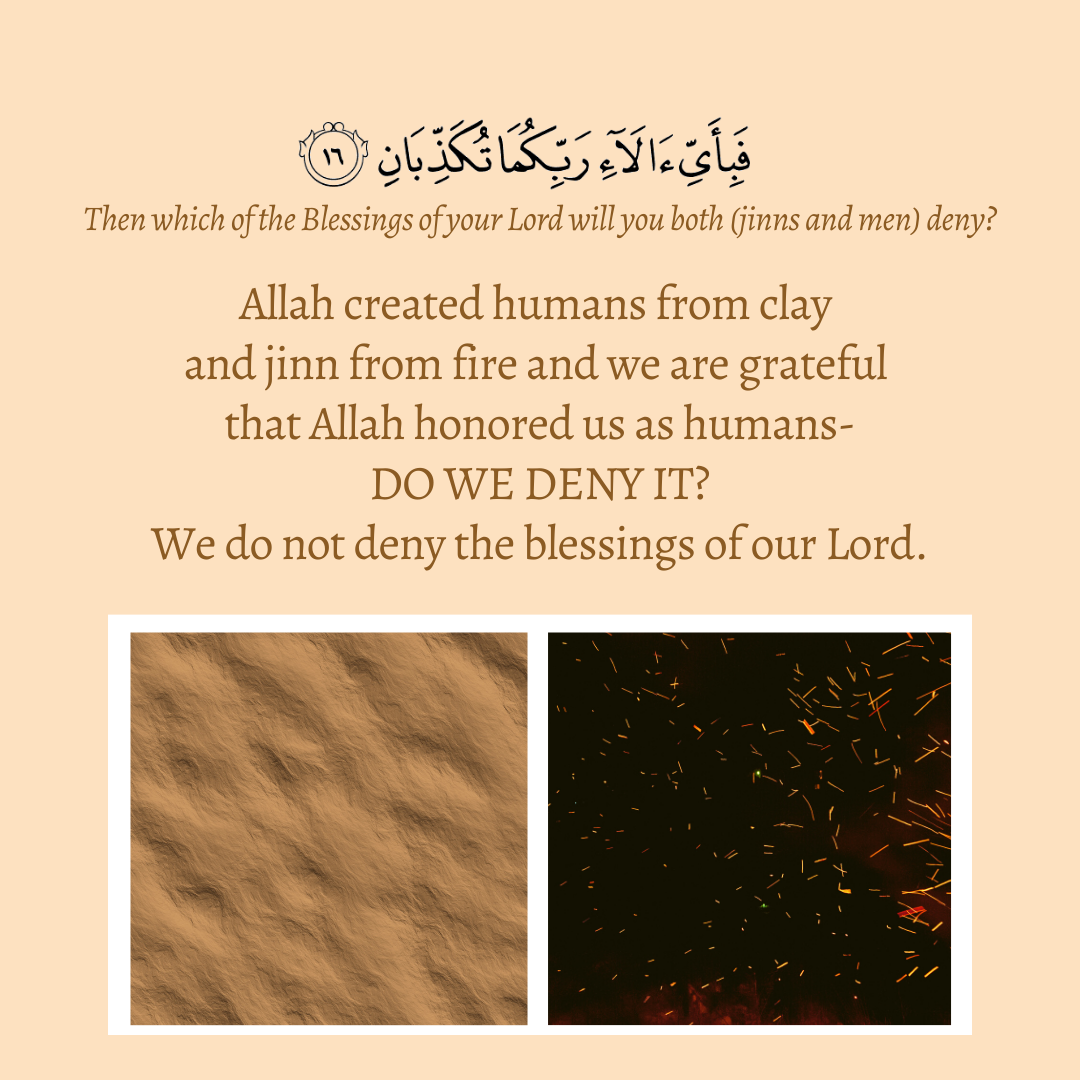 فَبِأَيِّ ءَالَآءِ رَبِّكُمَا تُكَذِّبَانِ ١٦

Then which of the Blessings of your Lord will you both (jinns and men) deny?

Allah created humans from clay and jinn from fire and we are grateful that Allah honored us as humans- DO WE DENY IT? We do not deny the blessings of our Lord.